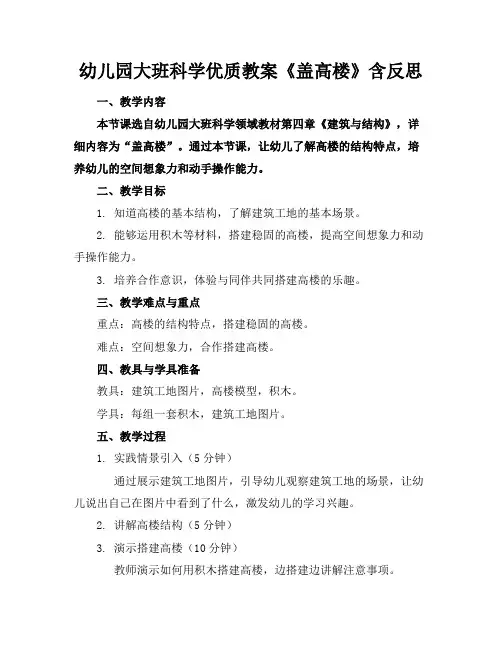 幼儿园大班科学优质教案《盖高楼》含反思

一、教学内容

本节课选自幼儿园大班科学领域教材第四章《建筑与结构》，详细内容为“盖高楼”。通过本节课，让幼儿了解高楼的结构特点，培养幼儿的空间想象力和动手操作能力。

二、教学目标

1. 知道高楼的基本结构，了解建筑工地的基本场景。

2. 能够运用积木等材料，搭建稳固的高楼，提高空间想象力和动手操作能力。

3. 培养合作意识，体验与同伴共同搭建高楼的乐趣。

三、教学难点与重点

重点：高楼的结构特点，搭建稳固的高楼。

难点：空间想象力，合作搭建高楼。

四、教具与学具准备

教具：建筑工地图片，高楼模型，积木。

学具：每组一套积木，建筑工地图片。

五、教学过程

1. 实践情景引入（5分钟）

通过展示建筑工地图片，引导幼儿观察建筑工地的场景，让幼儿说出自己在图片中看到了什么，激发幼儿的学习兴趣。

2. 讲解高楼结构（5分钟）

3. 演示搭建高楼（10分钟）

教师演示如何用积木搭建高楼，边搭建边讲解注意事项。